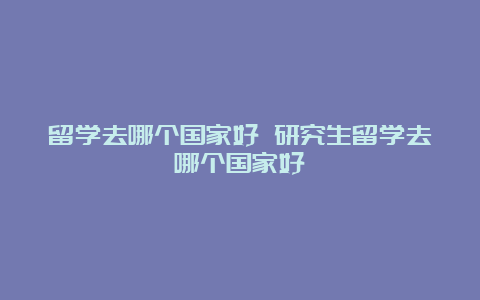 留学去哪个国家好 研究生留学去哪个国家好